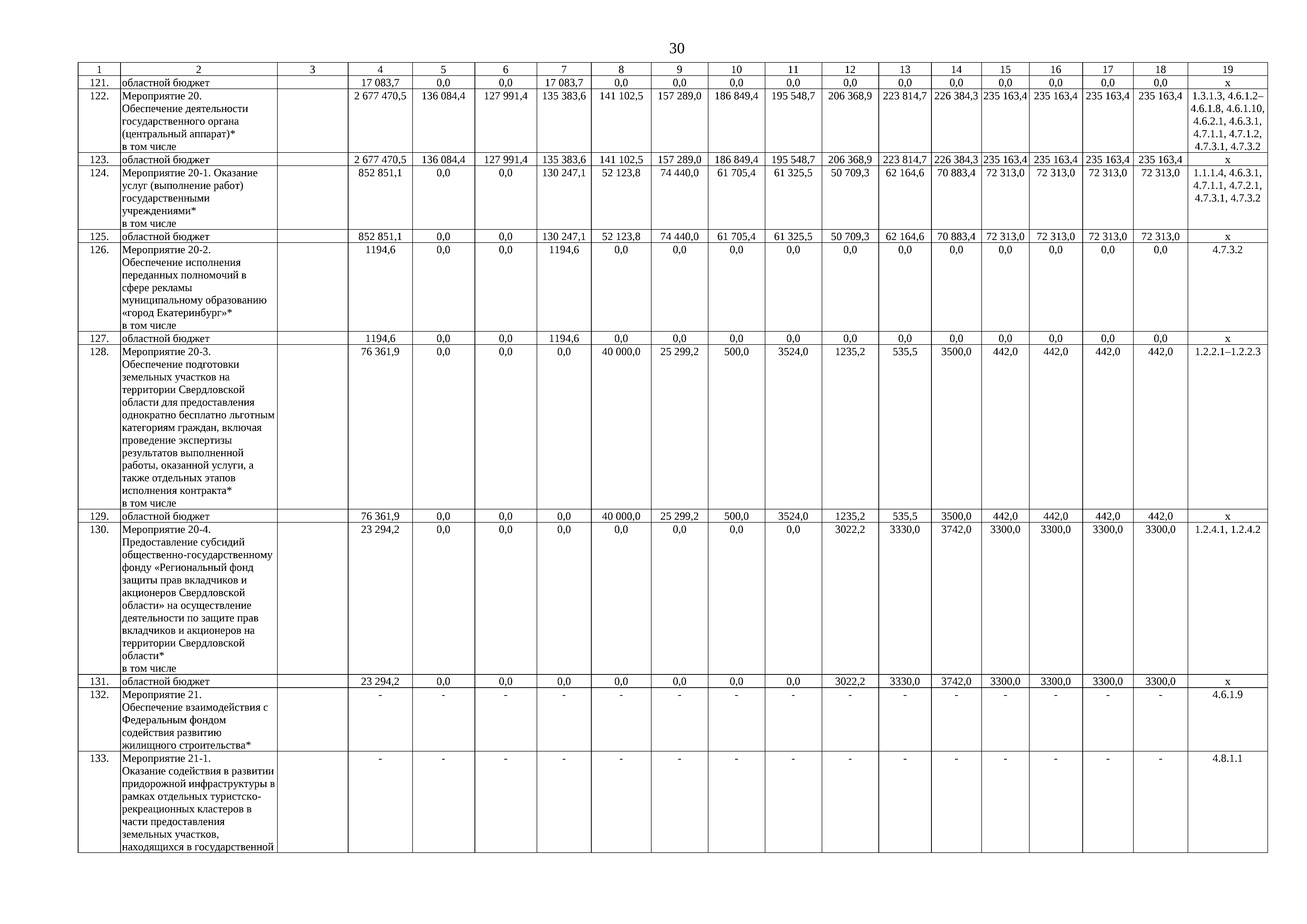 30

| 1 | 2 | 3 | 4 | 5 | 6 | 7 | 8 | 9 | 10 | 11 | 12 | 13 | 14 | 15 | 16 | 17 | 18 | 19 |
|---|---|---|---|---|---|---|---|---|---|---|---|---|---|---|---|---|---|---|
| 121. | областной бюджет | | 17 083,7 | 0,0 | 0,0 | 17 083,7 | 0,0 | 0,0 | 0,0 | 0,0 | 0,0 | 0,0 | 0,0 | 0,0 | 0,0 | 0,0 | 0,0 | х |
| 122. | Мероприятие 20. Обеспечение деятельности государственного органа (центральный аппарат)* в том числе | | 2 677 470,5 | 136 084,4 | 127 991,4 | 135 383,6 | 141 102,5 | 157 289,0 | 186 849,4 | 195 548,7 | 206 368,9 | 223 814,7 | 226 384,3 | 235 163,4 | 235 163,4 | 235 163,4 | 235 163,4 | 1.3.1.3, 4.6.1.2–4.6.1.8, 4.6.1.10, 4.6.2.1, 4.6.3.1, 4.7.1.1, 4.7.1.2, 4.7.3.1, 4.7.3.2 |
| 123. | областной бюджет | | 2 677 470,5 | 136 084,4 | 127 991,4 | 135 383,6 | 141 102,5 | 157 289,0 | 186 849,4 | 195 548,7 | 206 368,9 | 223 814,7 | 226 384,3 | 235 163,4 | 235 163,4 | 235 163,4 | 235 163,4 | х |
| 124. | Мероприятие 20-1. Оказание услуг (выполнение работ) государственными учреждениями* в том числе | | 852 851,1 | 0,0 | 0,0 | 130 247,1 | 52 123,8 | 74 440,0 | 61 705,4 | 61 325,5 | 50 709,3 | 62 164,6 | 70 883,4 | 72 313,0 | 72 313,0 | 72 313,0 | 72 313,0 | 1.1.1.4, 4.6.3.1, 4.7.1.1, 4.7.2.1, 4.7.3.1, 4.7.3.2 |
| 125. | областной бюджет | | 852 851,1 | 0,0 | 0,0 | 130 247,1 | 52 123,8 | 74 440,0 | 61 705,4 | 61 325,5 | 50 709,3 | 62 164,6 | 70 883,4 | 72 313,0 | 72 313,0 | 72 313,0 | 72 313,0 | х |
| 126. | Мероприятие 20-2. Обеспечение исполнения переданных полномочий в сфере рекламы муниципальному образованию «город Екатеринбург»* в том числе | | 1194,6 | 0,0 | 0,0 | 1194,6 | 0,0 | 0,0 | 0,0 | 0,0 | 0,0 | 0,0 | 0,0 | 0,0 | 0,0 | 0,0 | 0,0 | 4.7.3.2 |
| 127. | областной бюджет | | 1194,6 | 0,0 | 0,0 | 1194,6 | 0,0 | 0,0 | 0,0 | 0,0 | 0,0 | 0,0 | 0,0 | 0,0 | 0,0 | 0,0 | 0,0 | х |
| 128. | Мероприятие 20-3. Обеспечение подготовки земельных участков на территории Свердловской области для предоставления однократно бесплатно льготным категориям граждан, включая проведение экспертизы результатов выполненной работы, оказанной услуги, а также отдельных этапов исполнения контракта* в том числе | | 76 361,9 | 0,0 | 0,0 | 0,0 | 40 000,0 | 25 299,2 | 500,0 | 3524,0 | 1235,2 | 535,5 | 3500,0 | 442,0 | 442,0 | 442,0 | 442,0 | 1.2.2.1–1.2.2.3 |
| 129. | областной бюджет | | 76 361,9 | 0,0 | 0,0 | 0,0 | 40 000,0 | 25 299,2 | 500,0 | 3524,0 | 1235,2 | 535,5 | 3500,0 | 442,0 | 442,0 | 442,0 | 442,0 | х |
| 130. | Мероприятие 20-4. Предоставление субсидий общественно-государственному фонду «Региональный фонд защиты прав вкладчиков и акционеров Свердловской области» на осуществление деятельности по защите прав вкладчиков и акционеров на территории Свердловской области* в том числе | | 23 294,2 | 0,0 | 0,0 | 0,0 | 0,0 | 0,0 | 0,0 | 0,0 | 3022,2 | 3330,0 | 3742,0 | 3300,0 | 3300,0 | 3300,0 | 3300,0 | 1.2.4.1, 1.2.4.2 |
| 131. | областной бюджет | | 23 294,2 | 0,0 | 0,0 | 0,0 | 0,0 | 0,0 | 0,0 | 0,0 | 3022,2 | 3330,0 | 3742,0 | 3300,0 | 3300,0 | 3300,0 | 3300,0 | х |
| 132. | Мероприятие 21. Обеспечение взаимодействия с Федеральным фондом содействия развитию жилищного строительства* | | - | - | - | - | - | - | - | - | - | - | - | - | - | - | - | 4.6.1.9 |
| 133. | Мероприятие 21-1. Оказание содействия в развитии придорожной инфраструктуры в рамках отдельных туристско-рекреационных кластеров в части предоставления земельных участков, находящихся в государственной | | - | - | - | - | - | - | - | - | - | - | - | - | - | - | - | 4.8.1.1 |